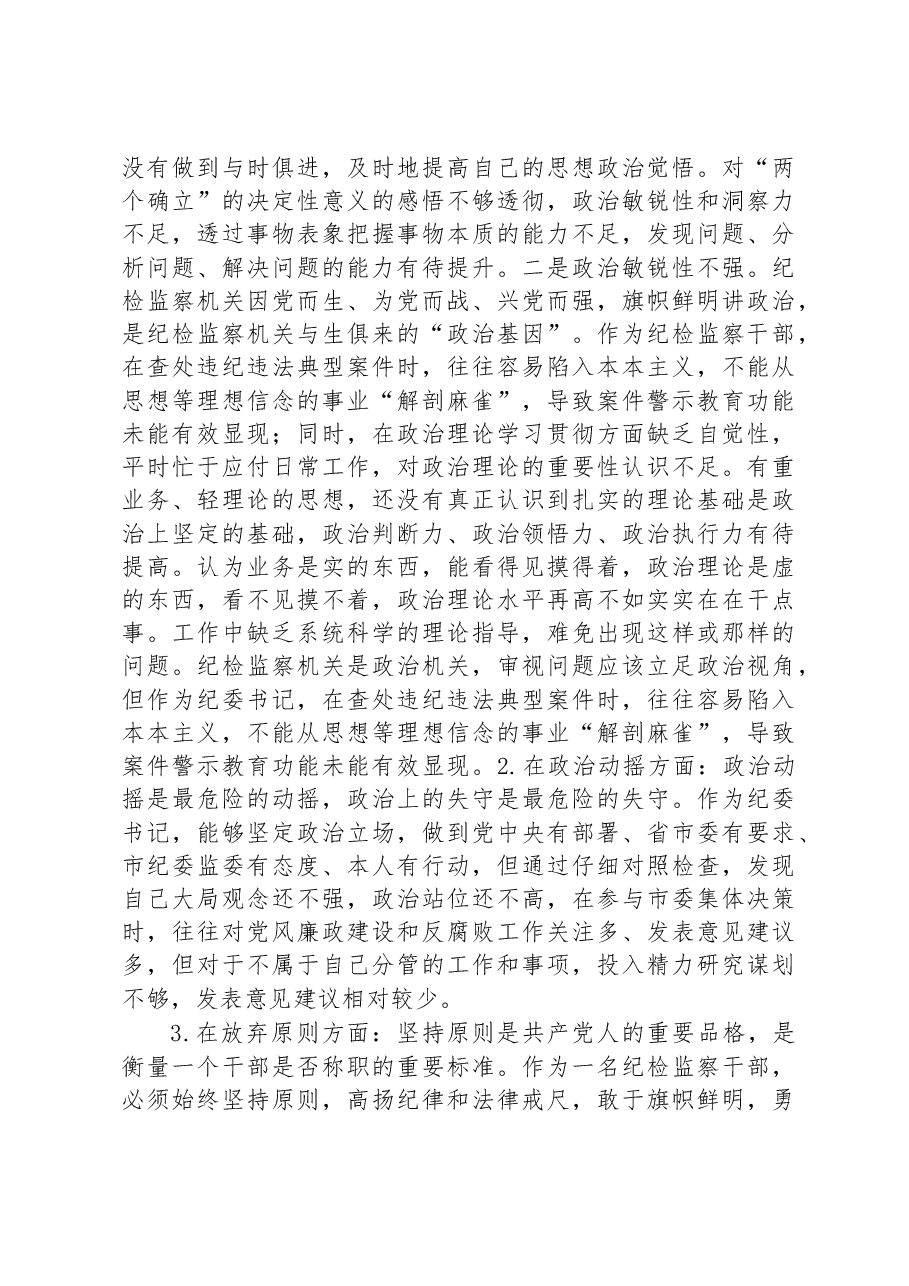 没有做到与时俱进，及时地提高自己的思想政治觉悟。对“两个确立”的决定性意义的感悟不够透彻，政治敏锐性和洞察力不足，透过事物表象把握事物本质的能力不足，发现问题、分析问题、解决问题的能力有待提升。二是政治敏锐性不强。纪检监察机关因党而生、为党而战、兴党而强，旗帜鲜明讲政治，是纪检监察机关与生俱来的“政治基因”。作为纪检监察干部，在查处违纪违法典型案件时，往往容易陷入本本主义，不能从思想等理想信念的事业“解剖麻雀”，导致案件警示教育功能未能有效显现；同时，在政治理论学习贯彻方面缺乏自觉性，平时忙于应付日常工作，对政治理论的重要性认识不足。有重业务、轻理论的思想，还没有真正认识到扎实的理论基础是政治上坚定的基础，政治判断力、政治领悟力、政治执行力有待提高。认为业务是实的东西，能看得见摸得着，政治理论是虚的东西，看不见摸不着，政治理论水平再高不如实实在在干点事。工作中缺乏系统科学的理论指导，难免出现这样或那样的问题。纪检监察机关是政治机关，审视问题应该立足政治视角，但作为纪委书记，在查处违纪违法典型案件时，往往容易陷入本本主义，不能从思想等理想信念的事业“解剖麻雀”，导致案件警示教育功能未能有效显现。2.在政治动摇方面：政治动摇是最危险的动摇，政治上的失守是最危险的失守。作为纪委书记，能够坚定政治立场，做到党中央有部署、省市委有要求、市纪委监委有态度、本人有行动，但通过仔细对照检查，发现自己大局观念还不强，政治站位还不高，在参与市委集体决策时，往往对党风廉政建设和反腐败工作关注多、发表意见建议多，但对于不属于自己分管的工作和事项，投入精力研究谋划不够，发表意见建议相对较少。

3.在放弃原则方面：坚持原则是共产党人的重要品格，是衡量一个干部是否称职的重要标准。作为一名纪检监察干部，必须始终坚持原则，高扬纪律和法律戒尺，敢于旗帜鲜明，勇